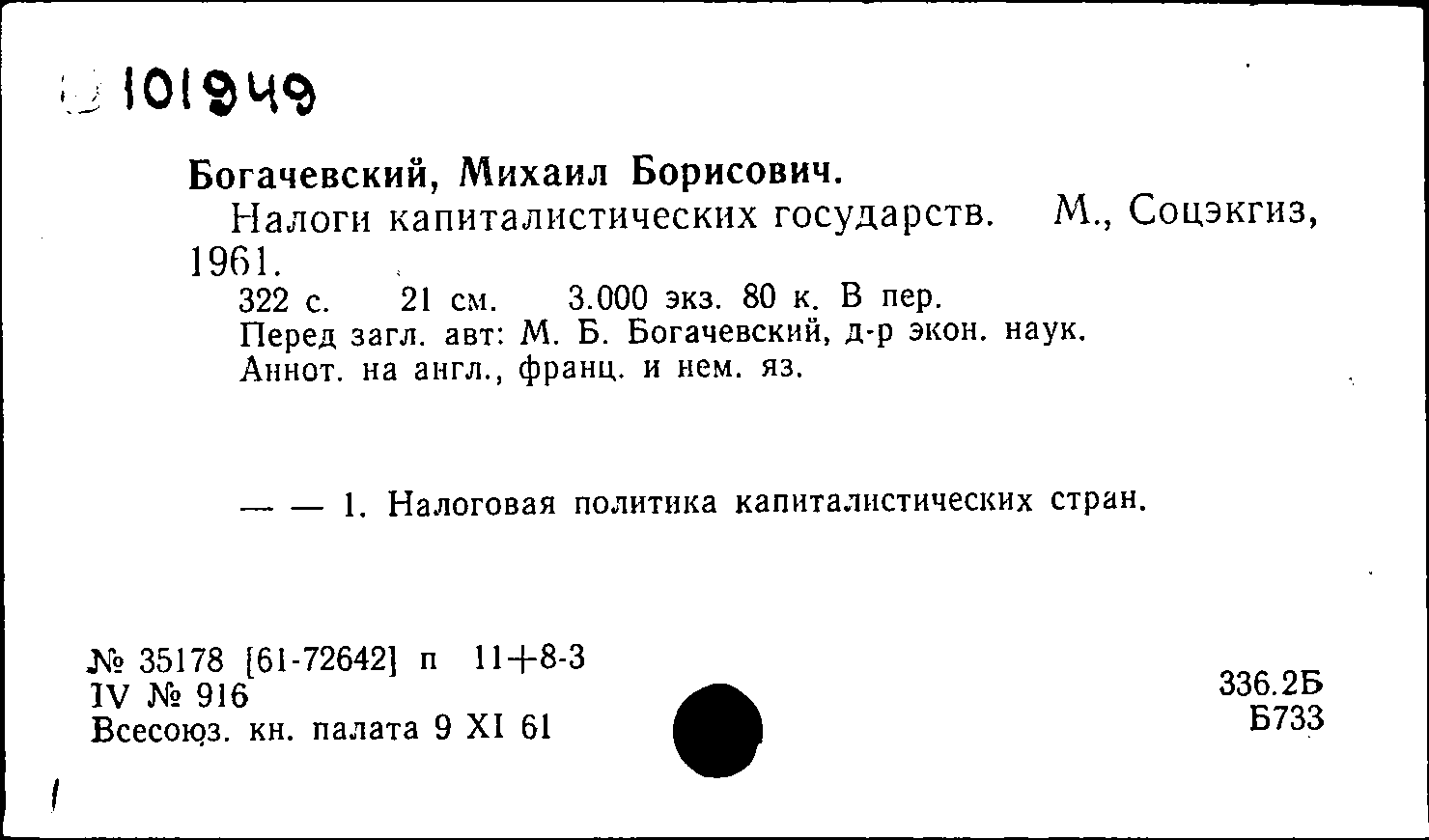 101949

Богачевский, Михаил Борисович.
Налоги капиталистических государств. М., Соцэкгиз, 1961.
322 с. 21 см. 3.000 экз. 80 к. В пер.
Перед загл. авт: М. Б. Богачевский, д-р экон. наук.
Аннот. на англ., франц. и нем. яз.

— — 1. Налоговая политика капиталистических стран.

№ 35178 [61-72642] п 11+8-3
IV № 916
Всесоюз. кн. палата 9 XI 61

336.2Б
Б733